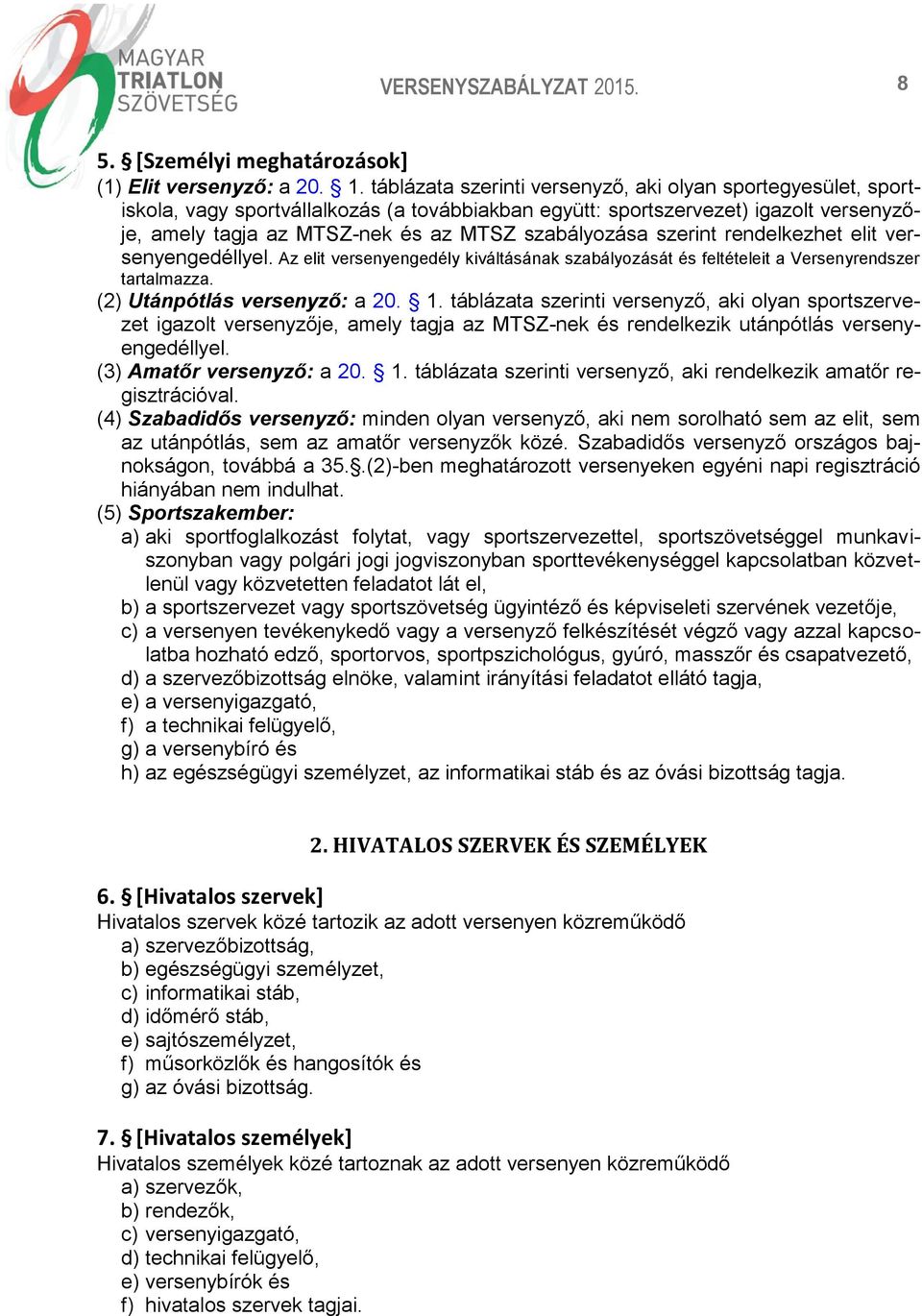 MAGYAR TRIATLON SZÖVETSÉG

VERSENYSZABÁLYZAT 2015.

8

5. § [Személyi meghatározások]

(1) Elit versenyző: a 20. § 1. táblázata szerinti versenyző, aki olyan sportegyesület, sportiskola, vagy sportvállalkozás (a továbbiakban együtt: sportszervezet) igazolt versenyzője, amely tagja az MTSZ-nek és az MTSZ szabályozása szerint rendelkezhet elit versenyengedéllyel. Az elit versenyengedély kiváltásának szabályozását és feltételeit a Versenyrendszer tartalmazza.

(2) Utánpótlás versenyző: a 20. § 1. táblázata szerinti versenyző, aki olyan sportszervezet igazolt versenyzője, amely tagja az MTSZ-nek és rendelkezik utánpótlás versenyengedéllyel.

(3) Amatőr versenyző: a 20. § 1. táblázata szerinti versenyző, aki rendelkezik amatőr regisztrációval.

(4) Szabadidős versenyző: minden olyan versenyző, aki nem sorolható sem az elit, sem az utánpótlás, sem az amatőr versenyzők közé. Szabadidős versenyző országos bajnokságon, továbbá a 35.§.(2)-ben meghatározott versenyeken egyéni napi regisztráció hiányában nem indulhat.

(5) Sportszakember:

a) aki sportfoglalkozást folytat, vagy sportszervezettel, sportszövetséggel munkaviszonyban vagy polgári jogi jogviszonyban sporttevékenységgel kapcsolatban közvetlenül vagy közvetetten feladatot lát el,

b) a sportszervezet vagy sportszövetség ügyintéző és képviseleti szervének vezetője,

c) a versenyen tevékenykedő vagy a versenyző felkészítését végző vagy azzal kapcsolatba hozható edző, sportorvos, sportpszichológus, gyúró, masszőr és csapatvezető,

d) a szervezőbizottság elnöke, valamint irányítási feladatot ellátó tagja,

e) a versenyigazgató,

f) a technikai felügyelő,

g) a versenybíró és

h) az egészségügyi személyzet, az informatikai stáb és az óvási bizottság tagja.

2. HIVATALOS SZERVEK ÉS SZEMÉLYEK

6. § [Hivatalos szervek]

Hivatalos szervek közé tartozik az adott versenyen közreműködő

a) szervezőbizottság,

b) egészségügyi személyzet,

c) informatikai stáb,

d) időmérő stáb,

e) sajtószemélyzet,

f) műsorközlők és hangosítók és

g) az óvási bizottság.

7. § [Hivatalos személyek]

Hivatalos személyek közé tartoznak az adott versenyen közreműködő

a) szervezők,

b) rendezők,

c) versenyigazgató,

d) technikai felügyelő,

e) versenybírók és

f) hivatalos szervek tagjai.